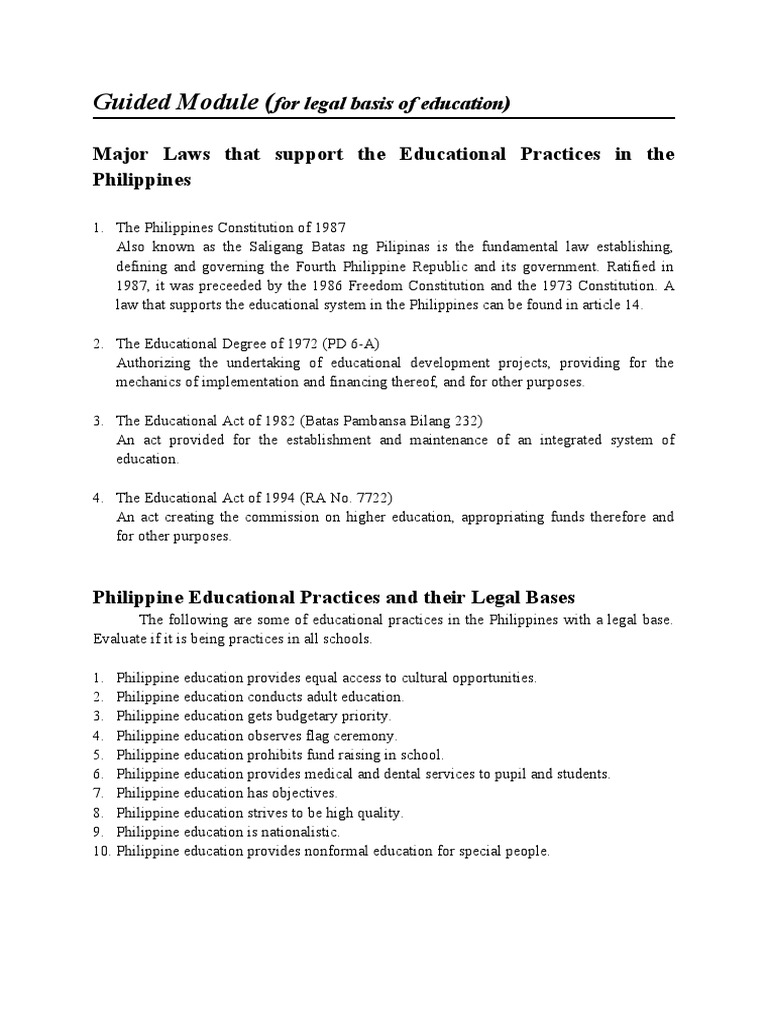 Guided Module (for legal basis of education)

Major Laws that support the Educational Practices in the Philippines

1. The Philippines Constitution of 1987
Also known as the Saligang Batas ng Pilipinas is the fundamental law establishing, defining and governing the Fourth Philippine Republic and its government. Ratified in 1987, it was preceeded by the 1986 Freedom Constitution and the 1973 Constitution. A law that supports the educational system in the Philippines can be found in article 14.

2. The Educational Degree of 1972 (PD 6-A)
Authorizing the undertaking of educational development projects, providing for the mechanics of implementation and financing thereof, and for other purposes.

3. The Educational Act of 1982 (Batas Pambansa Bilang 232)
An act provided for the establishment and maintenance of an integrated system of education.

4. The Educational Act of 1994 (RA No. 7722)
An act creating the commission on higher education, appropriating funds therefore and for other purposes.

Philippine Educational Practices and their Legal Bases

The following are some of educational practices in the Philippines with a legal base. Evaluate if it is being practices in all schools.

1. Philippine education provides equal access to cultural opportunities.
2. Philippine education conducts adult education.
3. Philippine education gets budgetary priority.
4. Philippine education observes flag ceremony.
5. Philippine education prohibits fund raising in school.
6. Philippine education provides medical and dental services to pupil and students.
7. Philippine education has objectives.
8. Philippine education strives to be high quality.
9. Philippine education is nationalistic.
10. Philippine education provides nonformal education for special people.